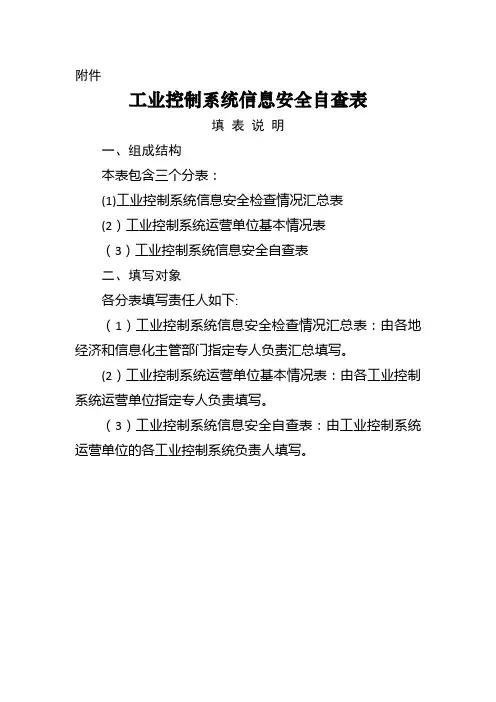 附件

工业控制系统信息安全自查表

填 表 说 明

一、组成结构

本表包含三个分表：

(1)工业控制系统信息安全检查情况汇总表

(2）工业控制系统运营单位基本情况表

（3）工业控制系统信息安全自查表

二、填写对象

各分表填写责任人如下:

（1）工业控制系统信息安全检查情况汇总表：由各地经济和信息化主管部门指定专人负责汇总填写。

(2）工业控制系统运营单位基本情况表：由各工业控制系统运营单位指定专人负责填写。

（3）工业控制系统信息安全自查表：由工业控制系统运营单位的各工业控制系统负责人填写。